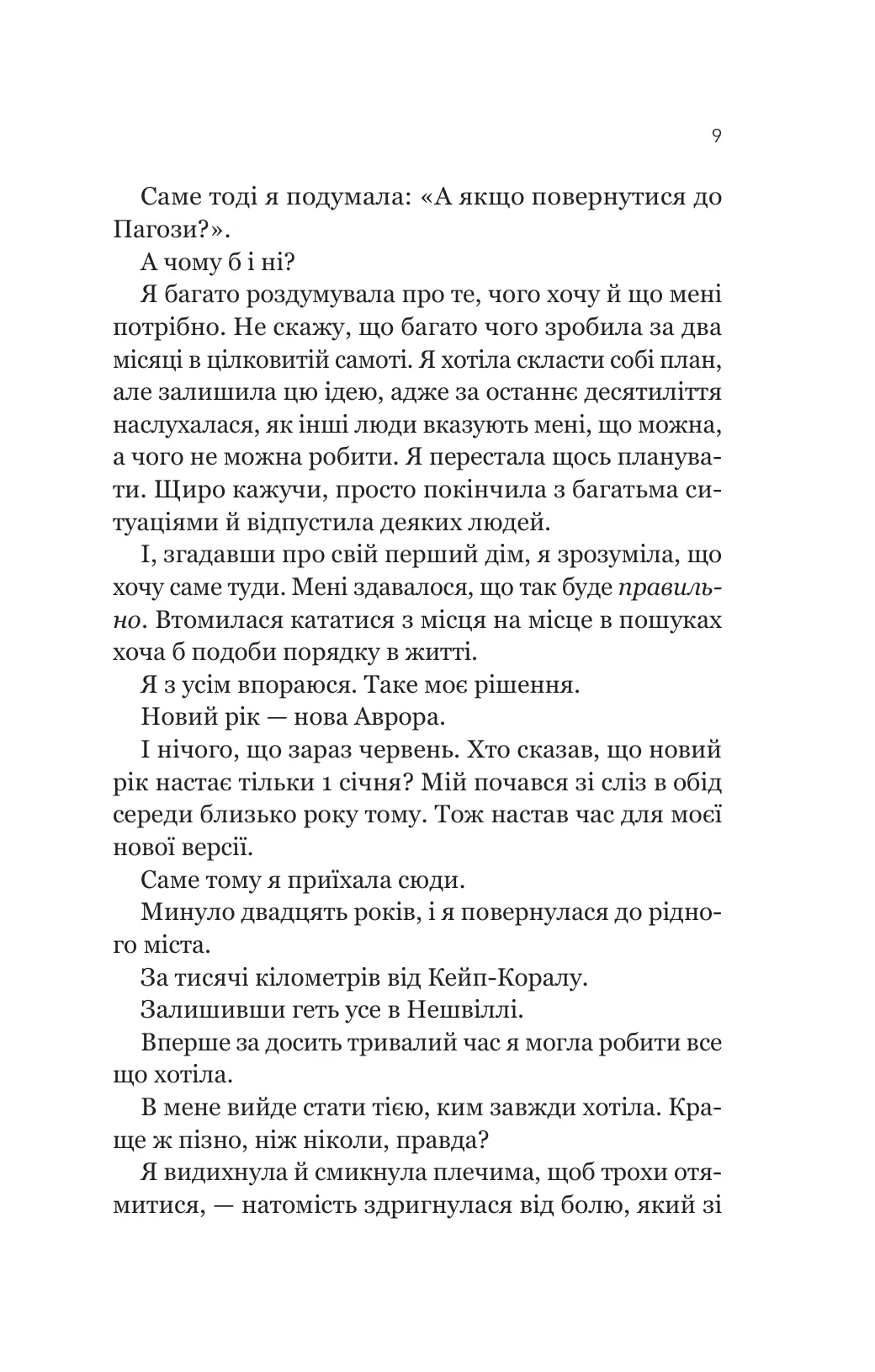 9

Саме тоді я подумала: «А якщо повернутися до Пагози?».

А чому б і ні?

Я багато роздумувала про те, чого хочу й що мені потрібно. Не скажу, що багато чого зробила за два місяці в цілковитій самоті. Я хотіла скласти собі план, але залишила цю ідею, адже за останнє десятиліття наслухалася, як інші люди вказують мені, що можна, а чого не можна робити. Я перестала щось планувати. Щиро кажучи, просто покінчила з багатьма ситуаціями й відпустила деяких людей.

І, згадавши про свій перший дім, я зрозуміла, що хочу саме туди. Мені здавалося, що так буде правильно. Втомилася кататися з місця на місце в пошуках хоча б подоби порядку в житті.

Я з усім впораюся. Таке моє рішення.

Новий рік — нова Аврора.

І нічого, що зараз червень. Хто сказав, що новий рік настає тільки 1 січня? Мій почався зі сліз в обід середи близько року тому. Тож настав час для моєї нової версії.

Саме тому я приїхала сюди.

Минуло двадцять років, і я повернулася до рідного міста.

За тисячі кілометрів від Кейп-Коралу.

Залишивши геть усе в Нешвіллі.

Вперше за досить тривалий час я могла робити все що хотіла.

В мене вийде стати тією, ким завжди хотіла. Краще ж пізно, ніж ніколи, правда?

Я видихнула й смикнула плечима, щоб трохи отямитися, — натомість здригнулася від болю, який зі